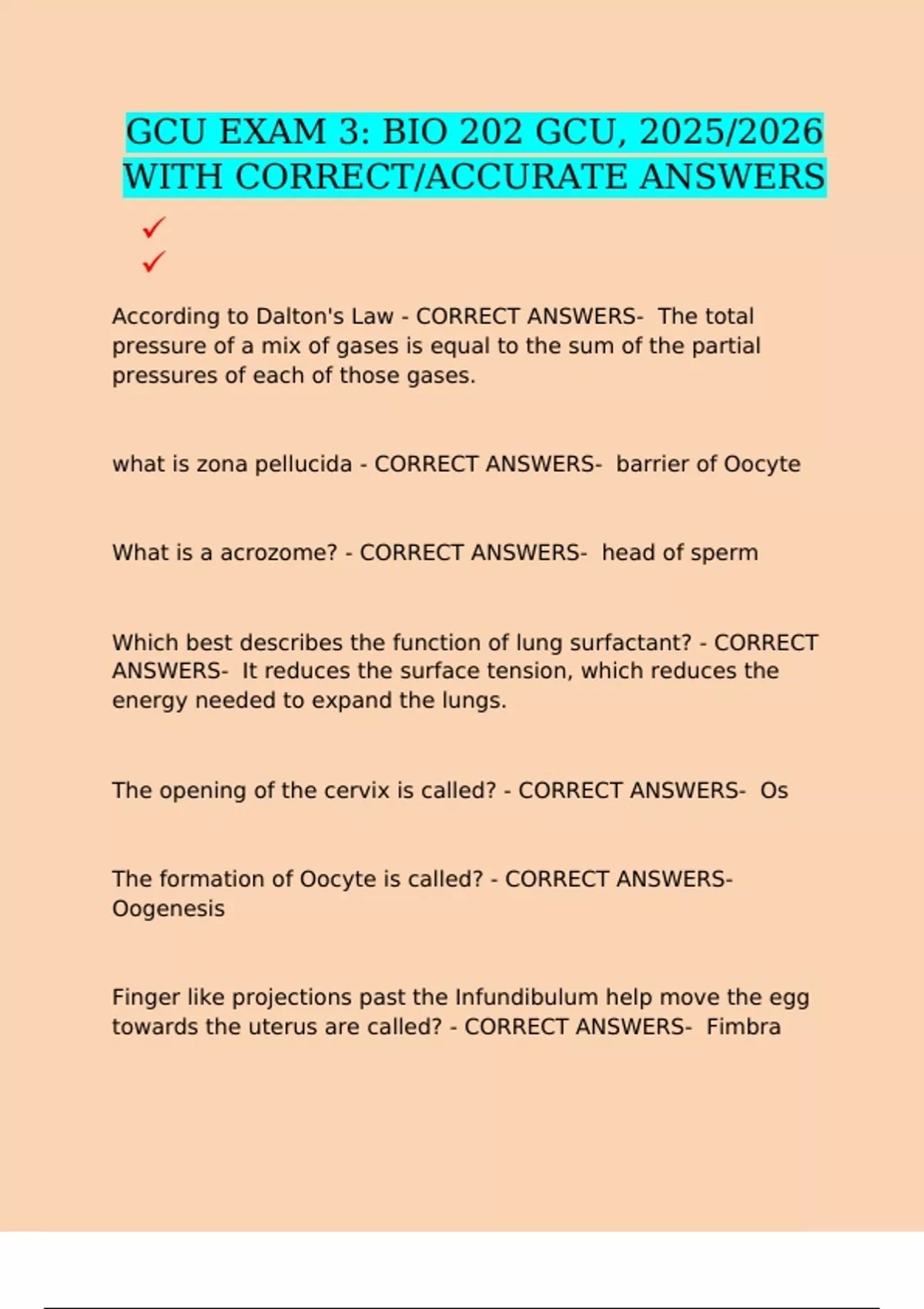 GCU EXAM 3: BIO 202 GCU, 2025/2026 WITH CORRECT/ACCURATE ANSWERS

✓
✓

According to Dalton's Law - CORRECT ANSWERS- The total pressure of a mix of gases is equal to the sum of the partial pressures of each of those gases.

what is zona pellucida - CORRECT ANSWERS- barrier of Oocyte

What is a acrozome? - CORRECT ANSWERS- head of sperm

Which best describes the function of lung surfactant? - CORRECT ANSWERS- It reduces the surface tension, which reduces the energy needed to expand the lungs.

The opening of the cervix is called? - CORRECT ANSWERS- Os

The formation of Oocyte is called? - CORRECT ANSWERS- Oogenesis

Finger like projections past the Infundibulum help move the egg towards the uterus are called? - CORRECT ANSWERS- Fimbra